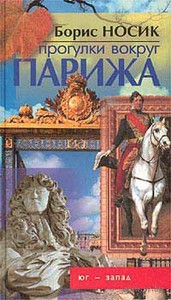 Борис НОСИК
прогулки вокруг
ПАРИЖА

юг – запад